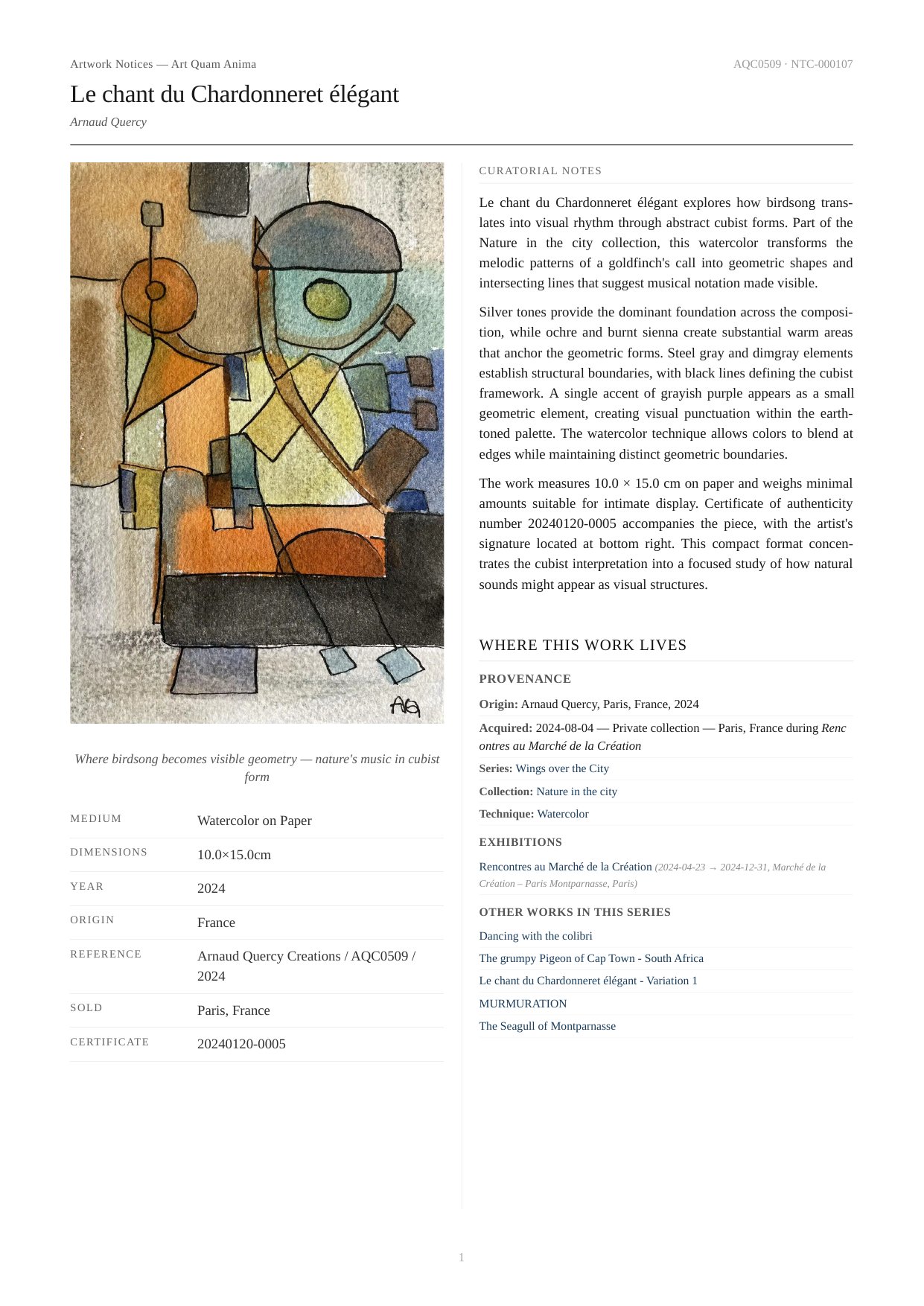 Artwork Notices — Art Quam Anima

AQC0509 · NTC-000107

Le chant du Chardonneret élégant

Arnaud Quercy

AQ

Where birdsong becomes visible geometry — nature's music in cubist form

| MEDIUM | Watercolor on Paper |
|---|---|
| DIMENSIONS | 10.0×15.0cm |
| YEAR | 2024 |
| ORIGIN | France |
| REFERENCE | Arnaud Quercy Creations / AQC0509 / 2024 |
| SOLD | Paris, France |
| CERTIFICATE | 20240120-0005 |

CURATORIAL NOTES

Le chant du Chardonneret élégant explores how birdsong translates into visual rhythm through abstract cubist forms. Part of the Nature in the city collection, this watercolor transforms the melodic patterns of a goldfinch's call into geometric shapes and intersecting lines that suggest musical notation made visible.

Silver tones provide the dominant foundation across the composition, while ochre and burnt sienna create substantial warm areas that anchor the geometric forms. Steel gray and dimgray elements establish structural boundaries, with black lines defining the cubist framework. A single accent of grayish purple appears as a small geometric element, creating visual punctuation within the earth-toned palette. The watercolor technique allows colors to blend at edges while maintaining distinct geometric boundaries.

The work measures 10.0 × 15.0 cm on paper and weighs minimal amounts suitable for intimate display. Certificate of authenticity number 20240120-0005 accompanies the piece, with the artist's signature located at bottom right. This compact format concentrates the cubist interpretation into a focused study of how natural sounds might appear as visual structures.

WHERE THIS WORK LIVES

PROVENANCE

Origin: Arnaud Quercy, Paris, France, 2024

Acquired: 2024-08-04 — Private collection — Paris, France during Rencontres au Marché de la Création

Series: Wings over the City

Collection: Nature in the city

Technique: Watercolor

EXHIBITIONS

Rencontres au Marché de la Création (2024-04-23 → 2024-12-31, Marché de la Création – Paris Montparnasse, Paris)

OTHER WORKS IN THIS SERIES

Dancing with the colibri

The grumpy Pigeon of Cap Town - South Africa

Le chant du Chardonneret élégant - Variation 1

MURMURATION

The Seagull of Montparnasse

1